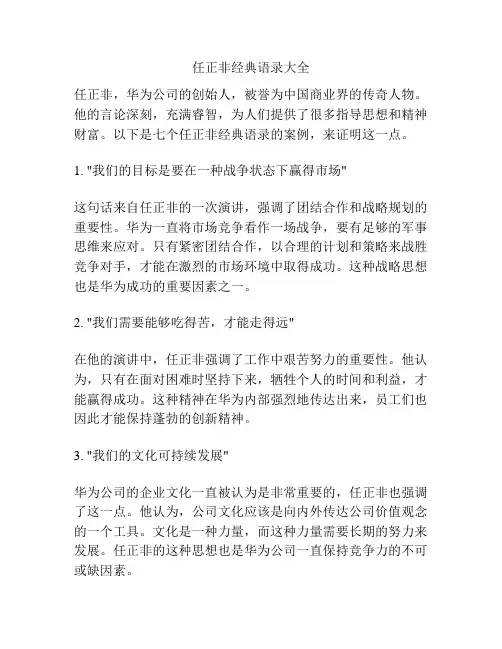 任正非经典语录大全

任正非，华为公司的创始人，被誉为中国商业界的传奇人物。他的言论深刻，充满睿智，为人们提供了很多指导思想和精神财富。以下是七个任正非经典语录的案例，来证明这一点。

1. "我们的目标是要在一种战争状态下赢得市场"

这句话来自任正非的一次演讲，强调了团结合作和战略规划的重要性。华为一直将市场竞争看作一场战争，要有足够的军事思维来应对。只有紧密团结合作，以合理的计划和策略来战胜竞争对手，才能在激烈的市场环境中取得成功。这种战略思想也是华为成功的重要因素之一。

2. "我们需要能够吃得苦，才能走得远"

在他的演讲中，任正非强调了工作中艰苦努力的重要性。他认为，只有在面对困难时坚持下来，牺牲个人的时间和利益，才能赢得成功。这种精神在华为内部强烈地传达出来，员工们也因此才能保持蓬勃的创新精神。

3. "我们的文化可持续发展"

华为公司的企业文化一直被认为是非常重要的，任正非也强调了这一点。他认为，公司文化应该是向内外传达公司价值观念的一个工具。文化是一种力量，而这种力量需要长期的努力来发展。任正非的这种思想也是华为公司一直保持竞争力的不可或缺因素。